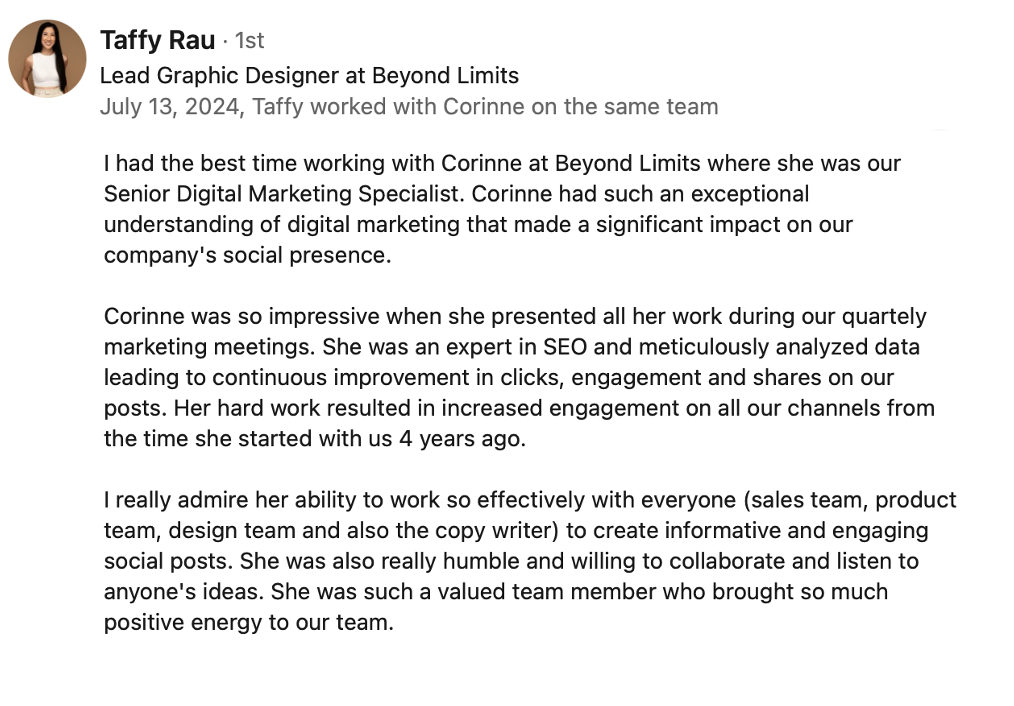 Taffy Rau · 1st
Lead Graphic Designer at Beyond Limits
July 13, 2024, Taffy worked with Corinne on the same team

I had the best time working with Corinne at Beyond Limits where she was our Senior Digital Marketing Specialist. Corinne had such an exceptional understanding of digital marketing that made a significant impact on our company's social presence.

Corinne was so impressive when she presented all her work during our quartely marketing meetings. She was an expert in SEO and meticulously analyzed data leading to continuous improvement in clicks, engagement and shares on our posts. Her hard work resulted in increased engagement on all our channels from the time she started with us 4 years ago.

I really admire her ability to work so effectively with everyone (sales team, product team, design team and also the copy writer) to create informative and engaging social posts. She was also really humble and willing to collaborate and listen to anyone's ideas. She was such a valued team member who brought so much positive energy to our team.